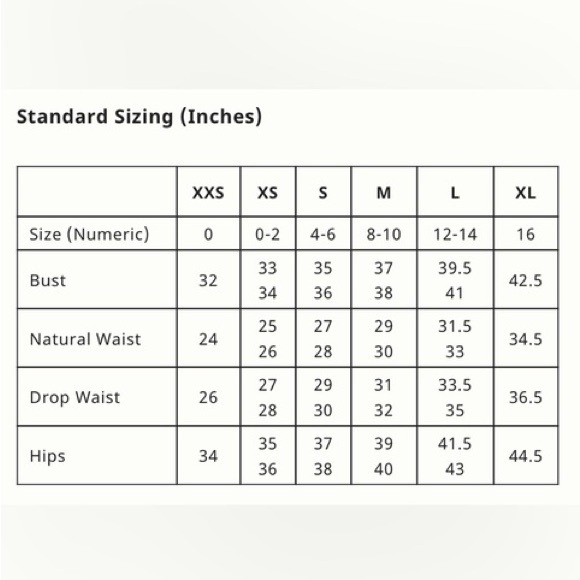 Standard Sizing (Inches)

| | XXS | XS | S | M | L | XL |
|---|---|---|---|---|---|---|
| Size (Numeric) | 0 | 0-2 | 4-6 | 8-10 | 12-14 | 16 |
| Bust | 32 | 33 34 | 35 36 | 37 38 | 39.5 41 | 42.5 |
| Natural Waist | 24 | 25 26 | 27 28 | 29 30 | 31.5 33 | 34.5 |
| Drop Waist | 26 | 27 28 | 29 30 | 31 32 | 33.5 35 | 36.5 |
| Hips | 34 | 35 36 | 37 38 | 39 40 | 41.5 43 | 44.5 |